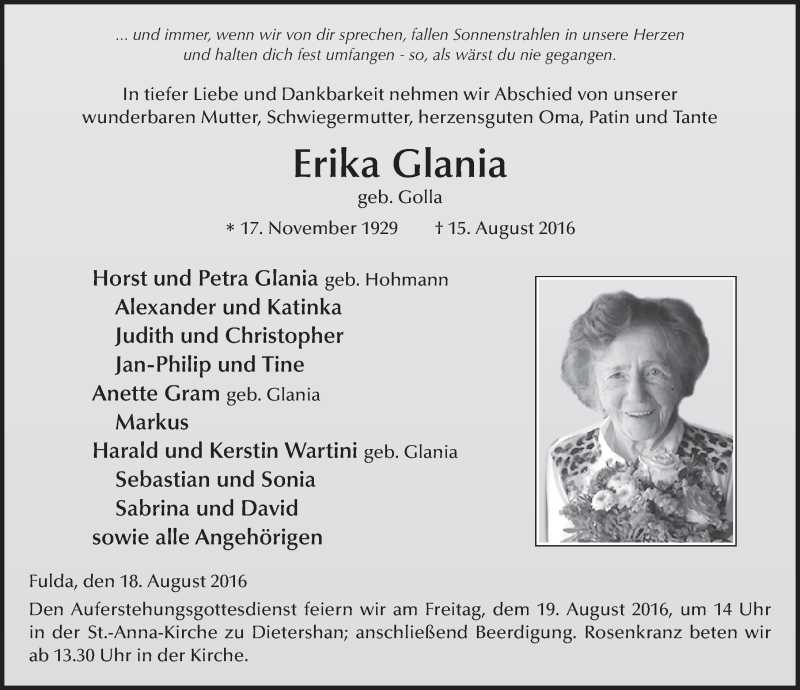 ... und immer, wenn wir von dir sprechen, fallen Sonnenstrahlen in unsere Herzen und halten dich fest umfangen - so, als wärst du nie gegangen.

In tiefer Liebe und Dankbarkeit nehmen wir Abschied von unserer wunderbaren Mutter, Schwiegermutter, herzensguten Oma, Patin und Tante

Erika Glania

geb. Golla

* 17. November 1929 † 15. August 2016

Horst und Petra Glania geb. Hohmann
Alexander und Katinka
Judith und Christopher
Jan-Philip und Tine
Anette Gram geb. Glania
Markus
Harald und Kerstin Wartini geb. Glania
Sebastian und Sonia
Sabrina und David
sowie alle Angehörigen

Fulda, den 18. August 2016

Den Auferstehungsgottesdienst feiern wir am Freitag, dem 19. August 2016, um 14 Uhr in der St.-Anna-Kirche zu Dietershan; anschließend Beerdigung. Rosenkranz beten wir ab 13.30 Uhr in der Kirche.